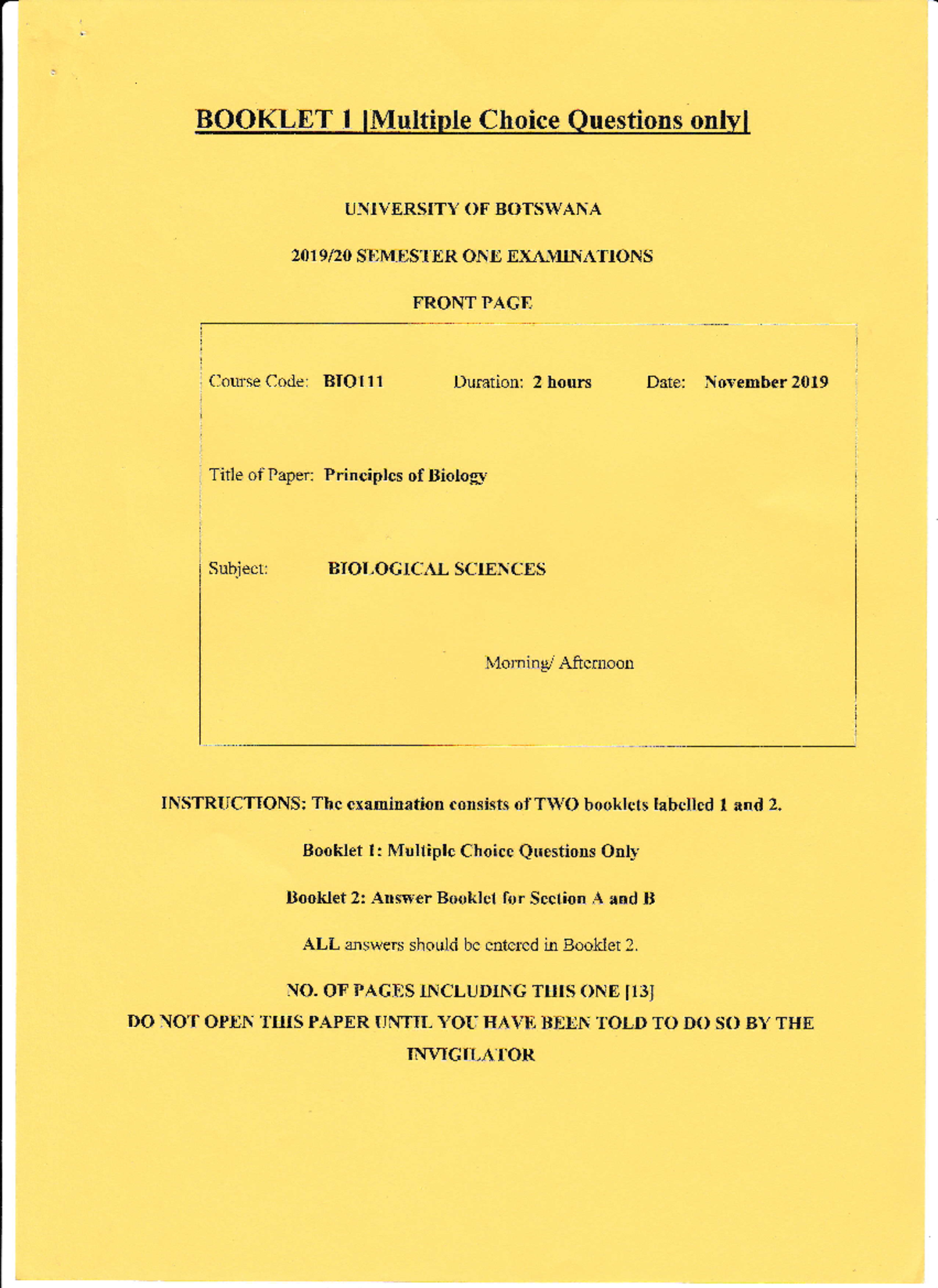 BOOKLET 1 [Multiple Choice Questions only]

UNIVERSITY OF BOTSWANA

2019/20 SEMESTER ONE EXAMINATIONS

FRONT PAGE

Course Code: BIO111 Duration: 2 hours Date: November 2019

Title of Paper: Principles of Biology

Subject: BIOLOGICAL SCIENCES

Morning/ Afternoon

INSTRUCTIONS: The examination consists of TWO booklets labelled 1 and 2.

Booklet 1: Multiple Choice Questions Only

Booklet 2: Answer Booklet for Section A and B

ALL answers should be entered in Booklet 2.

NO. OF PAGES INCLUDING THIS ONE [13]

DO NOT OPEN THIS PAPER UNTIL YOU HAVE BEEN TOLD TO DO SO BY THE INVIGILATOR